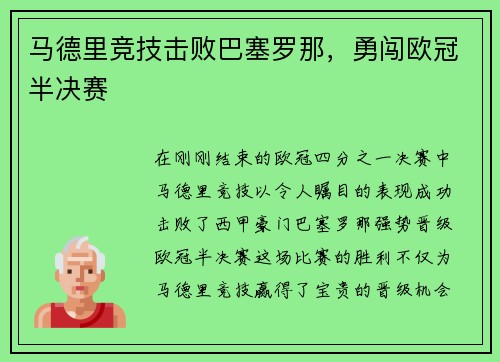 马德里竞技击败巴塞罗那，勇闯欧冠半决赛

在刚刚结束的欧冠四分之一决赛中马德里竞技以令人瞩目的表现成功击败了西甲豪门巴塞罗那强势晋级欧冠半决赛这场比赛的胜利不仅为马德里竞技赢得了宝贵的晋级机会